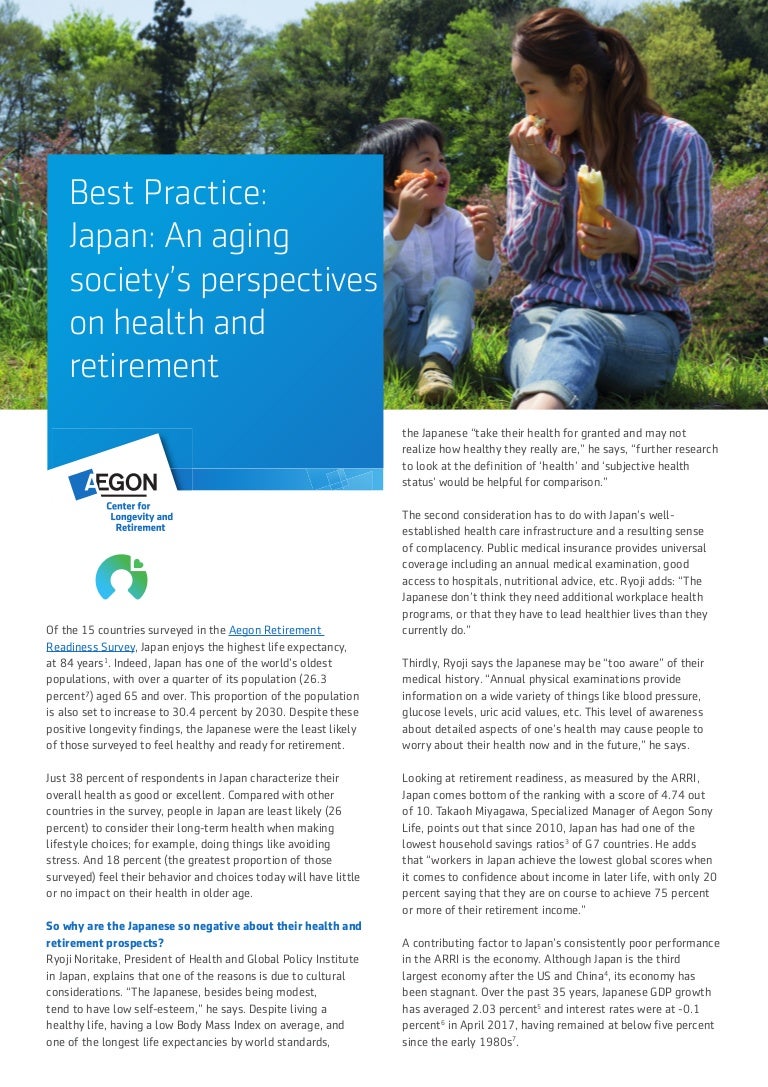 Best Practice: Japan: An aging society's perspectives on health and retirement

AEGON
Center for Longevity and Retirement

Of the 15 countries surveyed in the Aegon Retirement Readiness Survey, Japan enjoys the highest life expectancy, at 84 years$^1$. Indeed, Japan has one of the world's oldest populations, with over a quarter of its population (26.3 percent$^2$) aged 65 and over. This proportion of the population is also set to increase to 30.4 percent by 2030. Despite these positive longevity findings, the Japanese were the least likely of those surveyed to feel healthy and ready for retirement.

Just 38 percent of respondents in Japan characterize their overall health as good or excellent. Compared with other countries in the survey, people in Japan are least likely (26 percent) to consider their long-term health when making lifestyle choices; for example, doing things like avoiding stress. And 18 percent (the greatest proportion of those surveyed) feel their behavior and choices today will have little or no impact on their health in older age.

So why are the Japanese so negative about their health and retirement prospects?
Ryoji Noritake, President of Health and Global Policy Institute in Japan, explains that one of the reasons is due to cultural considerations. "The Japanese, besides being modest, tend to have low self-esteem," he says. Despite living a healthy life, having a low Body Mass Index on average, and one of the longest life expectancies by world standards, the Japanese "take their health for granted and may not realize how healthy they really are," he says, "further research to look at the definition of 'health' and 'subjective health status' would be helpful for comparison."

The second consideration has to do with Japan's well-established health care infrastructure and a resulting sense of complacency. Public medical insurance provides universal coverage including an annual medical examination, good access to hospitals, nutritional advice, etc. Ryoji adds: "The Japanese don't think they need additional workplace health programs, or that they have to lead healthier lives than they currently do."

Thirdly, Ryoji says the Japanese may be "too aware" of their medical history. "Annual physical examinations provide information on a wide variety of things like blood pressure, glucose levels, uric acid values, etc. This level of awareness about detailed aspects of one's health may cause people to worry about their health now and in the future," he says.

Looking at retirement readiness, as measured by the ARRI, Japan comes bottom of the ranking with a score of 4.74 out of 10. Takaoh Miyagawa, Specialized Manager of Aegon Sony Life, points out that since 2010, Japan has had one of the lowest household savings ratios$^3$ of G7 countries. He adds that "workers in Japan achieve the lowest global scores when it comes to confidence about income in later life, with only 20 percent saying that they are on course to achieve 75 percent or more of their retirement income."

A contributing factor to Japan's consistently poor performance in the ARRI is the economy. Although Japan is the third largest economy after the US and China$^4$, its economy has been stagnant. Over the past 35 years, Japanese GDP growth has averaged 2.03 percent$^5$ and interest rates were at -0.1 percent$^6$ in April 2017, having remained at below five percent since the early 1980s$^7$.